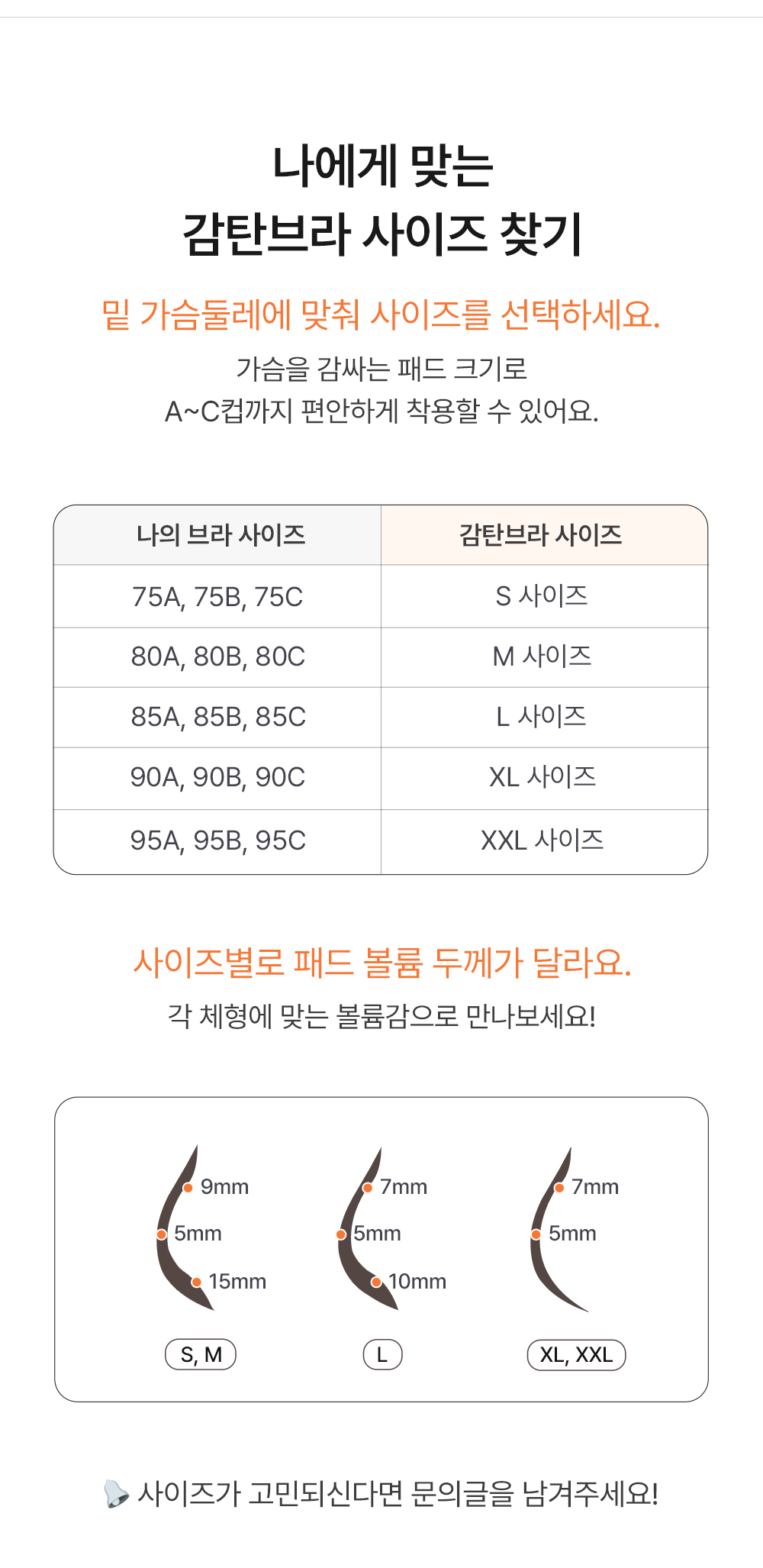 나에게 맞는
감탄브라 사이즈 찾기

밑 가슴둘레에 맞춰 사이즈를 선택하세요.

가슴을 감싸는 패드 크기로
A~C컵까지 편안하게 착용할 수 있어요.

| 나의 브라 사이즈 | 감탄브라 사이즈 |
|---|---|
| 75A, 75B, 75C | S 사이즈 |
| 80A, 80B, 80C | M 사이즈 |
| 85A, 85B, 85C | L 사이즈 |
| 90A, 90B, 90C | XL 사이즈 |
| 95A, 95B, 95C | XXL 사이즈 |

사이즈별로 패드 볼륨 두께가 달라요.

각 체형에 맞는 볼륨감으로 만나보세요!

9mm
5mm
15mm
S, M

7mm
5mm
10mm
L

7mm
5mm
XL, XXL

사이즈가 고민되신다면 문의글을 남겨주세요!